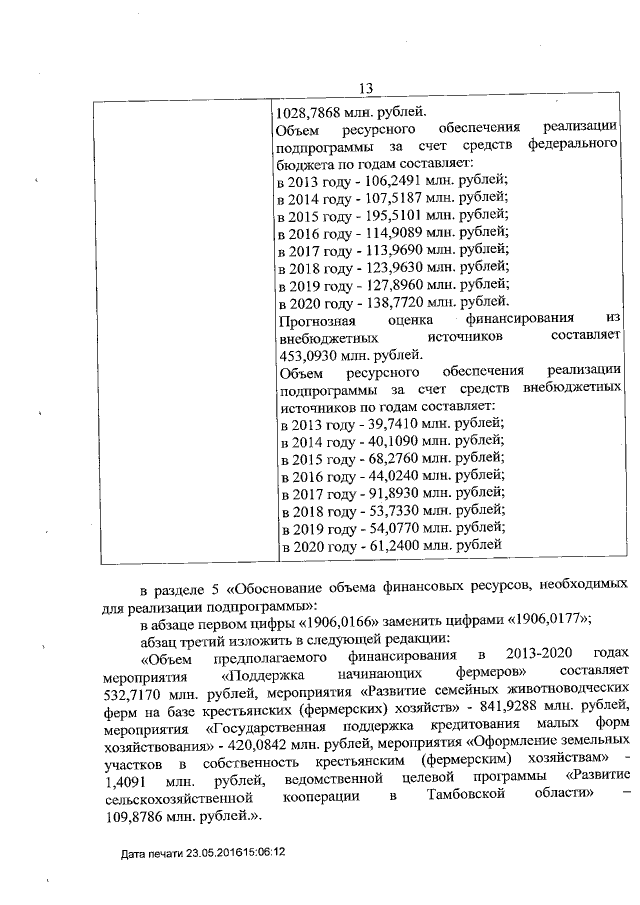 13

| | 1028,7868 млн. рублей. Объем ресурсного обеспечения реализации подпрограммы за счет средств федерального бюджета по годам составляет: в 2013 году - 106,2491 млн. рублей; в 2014 году - 107,5187 млн. рублей; в 2015 году - 195,5101 млн. рублей; в 2016 году - 114,9089 млн. рублей; в 2017 году - 113,9690 млн. рублей; в 2018 году - 123,9630 млн. рублей; в 2019 году - 127,8960 млн. рублей; в 2020 году - 138,7720 млн. рублей. Прогнозная оценка финансирования из внебюджетных источников составляет 453,0930 млн. рублей. Объем ресурсного обеспечения реализации подпрограммы за счет средств внебюджетных источников по годам составляет: в 2013 году - 39,7410 млн. рублей; в 2014 году - 40,1090 млн. рублей; в 2015 году - 68,2760 млн. рублей; в 2016 году - 44,0240 млн. рублей; в 2017 году - 91,8930 млн. рублей; в 2018 году - 53,7330 млн. рублей; в 2019 году - 54,0770 млн. рублей; в 2020 году - 61,2400 млн. рублей |

в разделе 5 «Обоснование объема финансовых ресурсов, необходимых для реализации подпрограммы»:

в абзаце первом цифры «1906,0166» заменить цифрами «1906,0177»;

абзац третий изложить в следующей редакции:

«Объем предполагаемого финансирования в 2013-2020 годах мероприятия «Поддержка начинающих фермеров» составляет 532,7170 млн. рублей, мероприятия «Развитие семейных животноводческих ферм на базе крестьянских (фермерских) хозяйств» - 841,9288 млн. рублей, мероприятия «Государственная поддержка кредитования малых форм хозяйствования» - 420,0842 млн. рублей, мероприятия «Оформление земельных участков в собственность крестьянским (фермерским) хозяйствам» - 1,4091 млн. рублей, ведомственной целевой программы «Развитие сельскохозяйственной кооперации в Тамбовской области» – 109,8786 млн. рублей.».

Дата печати 23.05.201615:06:12